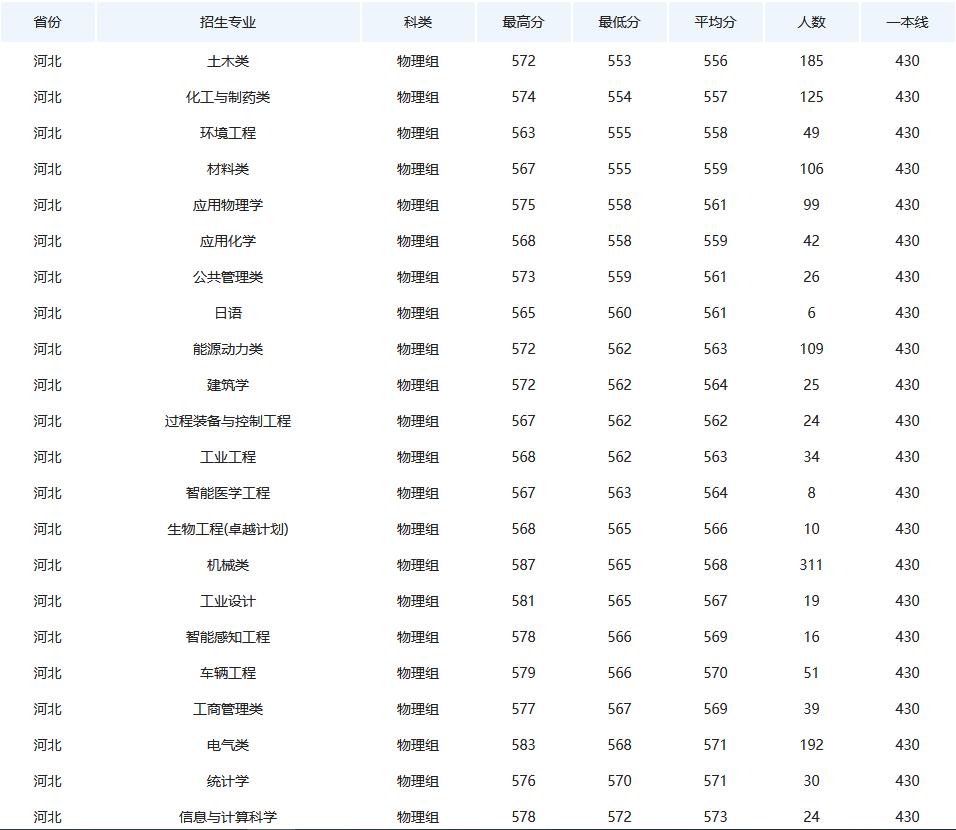 | 省份 | 招生专业 | 科类 | 最高分 | 最低分 | 平均分 | 人数 | 一本线 |
|---|---|---|---|---|---|---|---|
| 河北 | 土木类 | 物理组 | 572 | 553 | 556 | 185 | 430 |
| 河北 | 化工与制药类 | 物理组 | 574 | 554 | 557 | 125 | 430 |
| 河北 | 环境工程 | 物理组 | 563 | 555 | 558 | 49 | 430 |
| 河北 | 材料类 | 物理组 | 567 | 555 | 559 | 106 | 430 |
| 河北 | 应用物理学 | 物理组 | 575 | 558 | 561 | 99 | 430 |
| 河北 | 应用化学 | 物理组 | 568 | 558 | 559 | 42 | 430 |
| 河北 | 公共管理类 | 物理组 | 573 | 559 | 561 | 26 | 430 |
| 河北 | 日语 | 物理组 | 565 | 560 | 561 | 6 | 430 |
| 河北 | 能源动力类 | 物理组 | 572 | 562 | 563 | 109 | 430 |
| 河北 | 建筑学 | 物理组 | 572 | 562 | 564 | 25 | 430 |
| 河北 | 过程装备与控制工程 | 物理组 | 567 | 562 | 562 | 24 | 430 |
| 河北 | 工业工程 | 物理组 | 568 | 562 | 563 | 34 | 430 |
| 河北 | 智能医学工程 | 物理组 | 567 | 563 | 564 | 8 | 430 |
| 河北 | 生物工程(卓越计划) | 物理组 | 568 | 565 | 566 | 10 | 430 |
| 河北 | 机械类 | 物理组 | 587 | 565 | 568 | 311 | 430 |
| 河北 | 工业设计 | 物理组 | 581 | 565 | 567 | 19 | 430 |
| 河北 | 智能感知工程 | 物理组 | 578 | 566 | 569 | 16 | 430 |
| 河北 | 车辆工程 | 物理组 | 579 | 566 | 570 | 51 | 430 |
| 河北 | 工商管理类 | 物理组 | 577 | 567 | 569 | 39 | 430 |
| 河北 | 电气类 | 物理组 | 583 | 568 | 571 | 192 | 430 |
| 河北 | 统计学 | 物理组 | 576 | 570 | 571 | 30 | 430 |
| 河北 | 信息与计算科学 | 物理组 | 578 | 572 | 573 | 24 | 430 |